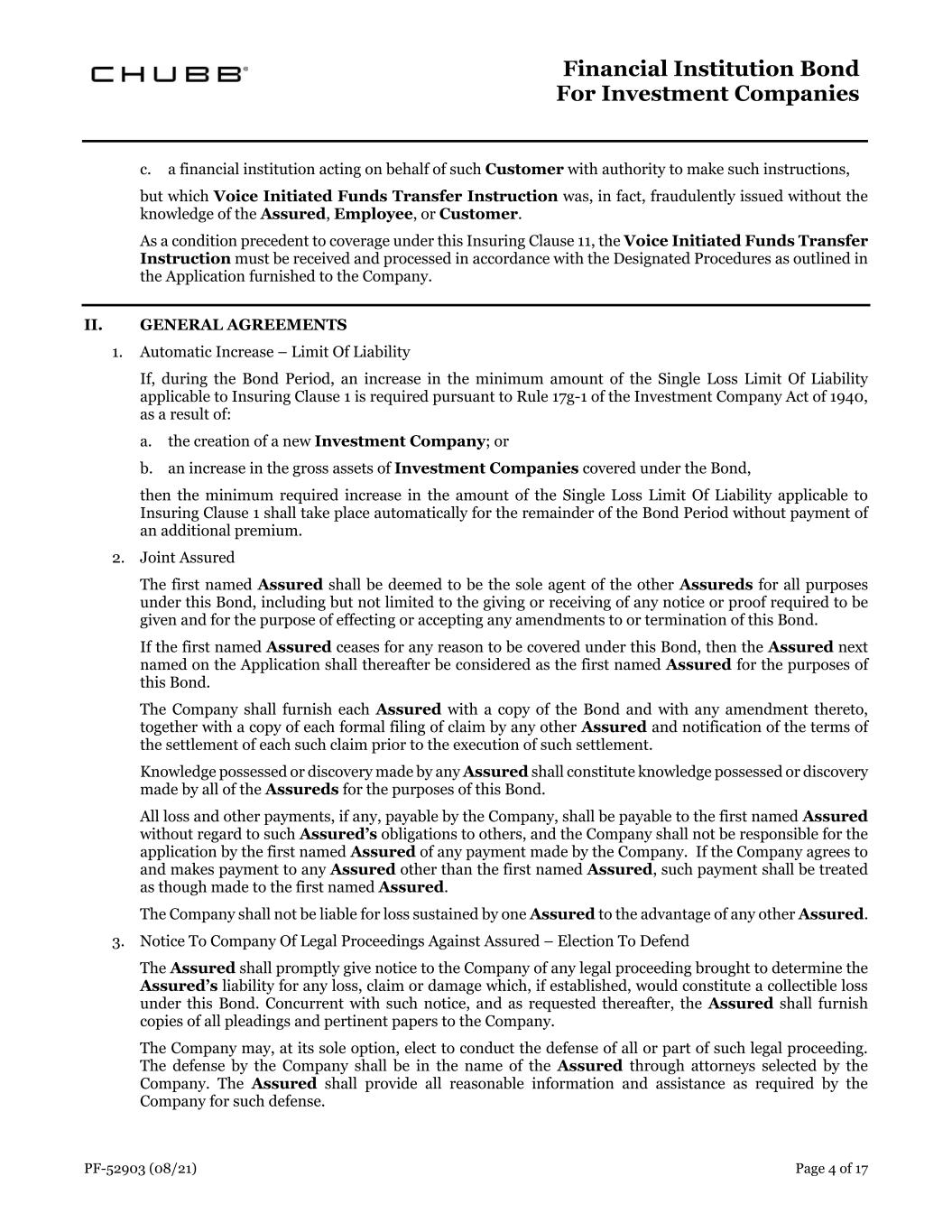 CHUBB®

Financial Institution Bond
For Investment Companies

c. a financial institution acting on behalf of such Customer with authority to make such instructions,

but which Voice Initiated Funds Transfer Instruction was, in fact, fraudulently issued without the knowledge of the Assured, Employee, or Customer.

As a condition precedent to coverage under this Insuring Clause 11, the Voice Initiated Funds Transfer Instruction must be received and processed in accordance with the Designated Procedures as outlined in the Application furnished to the Company.

II. GENERAL AGREEMENTS

1. Automatic Increase – Limit Of Liability

If, during the Bond Period, an increase in the minimum amount of the Single Loss Limit Of Liability applicable to Insuring Clause 1 is required pursuant to Rule 17g-1 of the Investment Company Act of 1940, as a result of:

a. the creation of a new Investment Company; or

b. an increase in the gross assets of Investment Companies covered under the Bond,

then the minimum required increase in the amount of the Single Loss Limit Of Liability applicable to Insuring Clause 1 shall take place automatically for the remainder of the Bond Period without payment of an additional premium.

2. Joint Assured

The first named Assured shall be deemed to be the sole agent of the other Assureds for all purposes under this Bond, including but not limited to the giving or receiving of any notice or proof required to be given and for the purpose of effecting or accepting any amendments to or termination of this Bond.

If the first named Assured ceases for any reason to be covered under this Bond, then the Assured next named on the Application shall thereafter be considered as the first named Assured for the purposes of this Bond.

The Company shall furnish each Assured with a copy of the Bond and with any amendment thereto, together with a copy of each formal filing of claim by any other Assured and notification of the terms of the settlement of each such claim prior to the execution of such settlement.

Knowledge possessed or discovery made by any Assured shall constitute knowledge possessed or discovery made by all of the Assureds for the purposes of this Bond.

All loss and other payments, if any, payable by the Company, shall be payable to the first named Assured without regard to such Assured's obligations to others, and the Company shall not be responsible for the application by the first named Assured of any payment made by the Company. If the Company agrees to and makes payment to any Assured other than the first named Assured, such payment shall be treated as though made to the first named Assured.

The Company shall not be liable for loss sustained by one Assured to the advantage of any other Assured.

3. Notice To Company Of Legal Proceedings Against Assured – Election To Defend

The Assured shall promptly give notice to the Company of any legal proceeding brought to determine the Assured's liability for any loss, claim or damage which, if established, would constitute a collectible loss under this Bond. Concurrent with such notice, and as requested thereafter, the Assured shall furnish copies of all pleadings and pertinent papers to the Company.

The Company may, at its sole option, elect to conduct the defense of all or part of such legal proceeding. The defense by the Company shall be in the name of the Assured through attorneys selected by the Company. The Assured shall provide all reasonable information and assistance as required by the Company for such defense.

PF-52903 (08/21)

Page 4 of 17